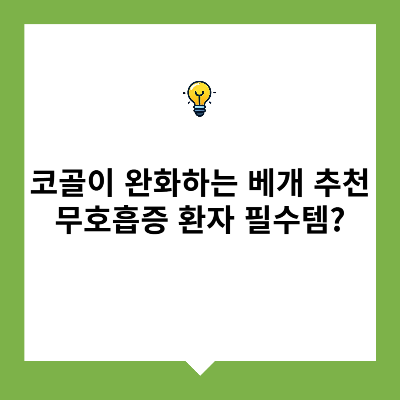 코골이 완화하는 베개 추천
무호흡증 환자 필수템?